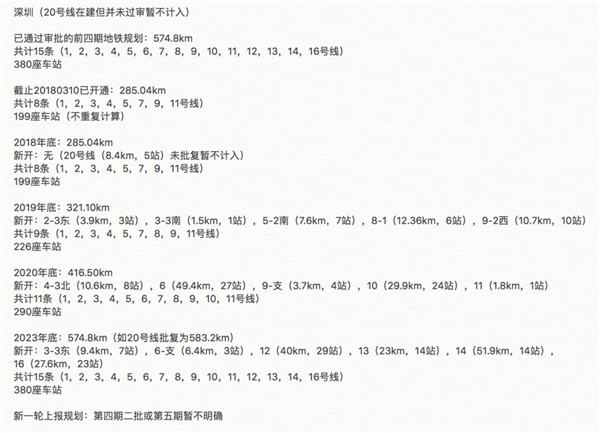 深圳（20号线在建但并未过审暂不计入）

已通过审批的前四期地铁规划：574.8km
共计15条（1，2，3，4，5，6，7，8，9，10，11，12，13，14，16号线）
380座车站

截止20180310已开通：285.04km
共计8条（1，2，3，4，5，7，9，11号线）
199座车站（不重复计算）

2018年底：285.04km
新开：无（20号线（8.4km，5站）未批复暂不计入）
共计8条（1，2，3，4，5，7，9，11号线）
199座车站

2019年底：321.10km
新开：2-3东（3.9km，3站），3-3南（1.5km，1站），5-2南（7.6km，7站），8-1（12.36km，6站），9-2西（10.7km，10站）
共计9条（1，2，3，4，5，7，8，9，11号线）
226座车站

2020年底：416.50km
新开：4-3北（10.6km，8站），6（49.4km，27站），9-支（3.7km，4站），10（29.9km，24站），11（1.8km，1站）
共计11条（1，2，3，4，5，6，7，8，9，10，11号线）
290座车站

2023年底：574.8km（如20号线批复为583.2km）
新开：3-3东（9.4km，7站），6-支（6.4km，3站），12（40km，29站），13（23km，14站），14（51.9km，14站），16（27.6km，23站）
共计15条（1，2，3，4，5，6，7，8，9，10，11，12，13，14，16号线）
380座车站

新一轮上报规划：第四期二批或第五期暂不明确